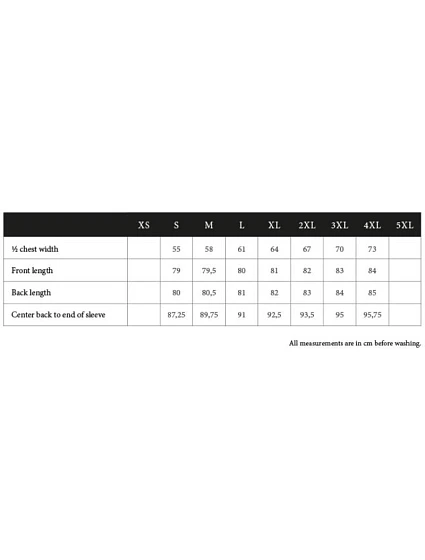 | | XS | S | M | L | XL | 2XL | 3XL | 4XL | 5XL |
|---|---|---|---|---|---|---|---|---|---|
| ½ chest width | | 55 | 58 | 61 | 64 | 67 | 70 | 73 | |
| Front length | | 79 | 79,5 | 80 | 81 | 82 | 83 | 84 | |
| Back length | | 80 | 80,5 | 81 | 82 | 83 | 84 | 85 | |
| Center back to end of sleeve | | 87,25 | 89,75 | 91 | 92,5 | 93,5 | 95 | 95,75 | |

All measurements are in cm before washing.